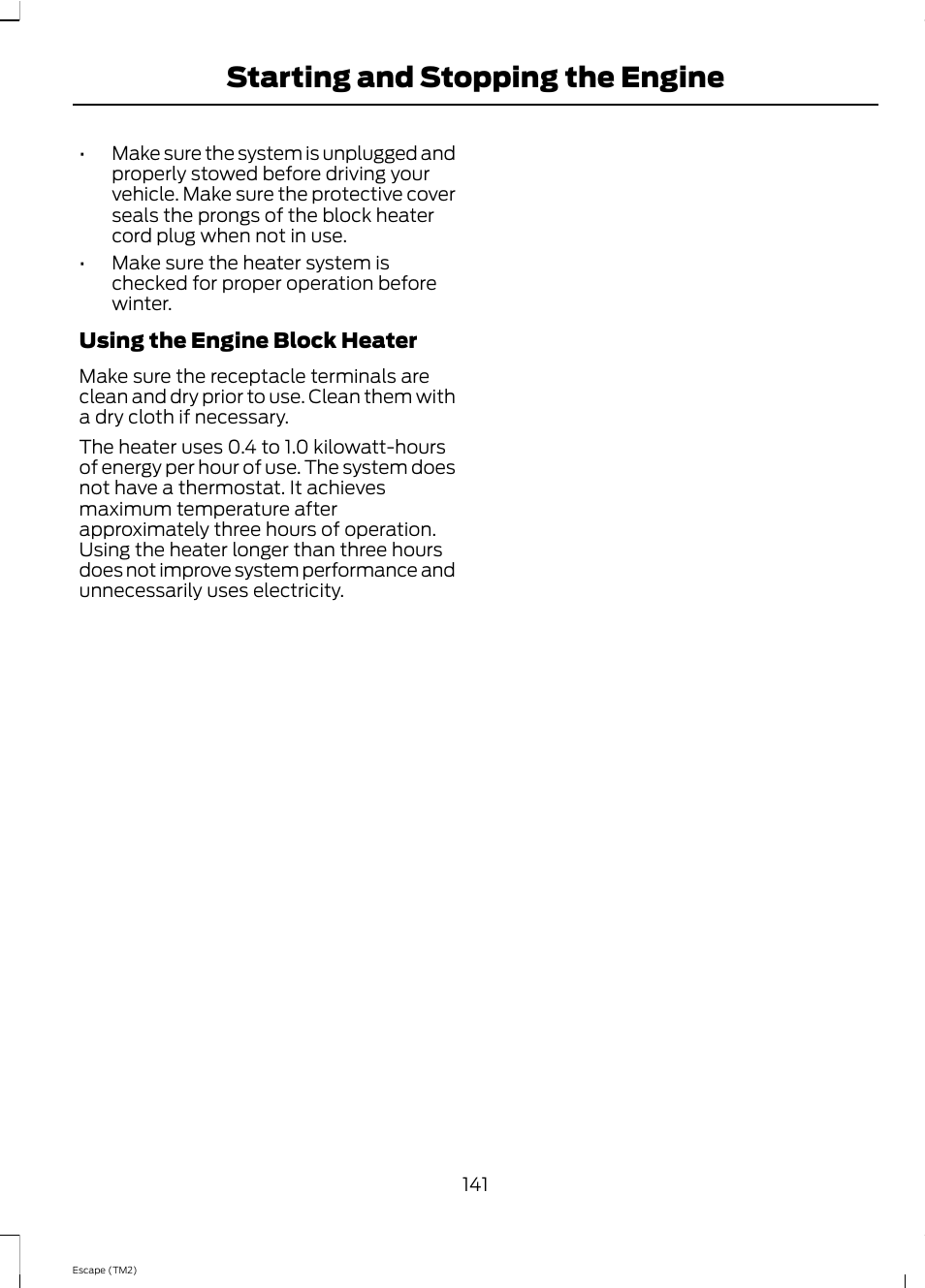 Starting and Stopping the Engine

• Make sure the system is unplugged and properly stowed before driving your vehicle. Make sure the protective cover seals the prongs of the block heater cord plug when not in use.
• Make sure the heater system is checked for proper operation before winter.

Using the Engine Block Heater

Make sure the receptacle terminals are clean and dry prior to use. Clean them with a dry cloth if necessary.

The heater uses 0.4 to 1.0 kilowatt-hours of energy per hour of use. The system does not have a thermostat. It achieves maximum temperature after approximately three hours of operation. Using the heater longer than three hours does not improve system performance and unnecessarily uses electricity.

141

Escape (TM2)